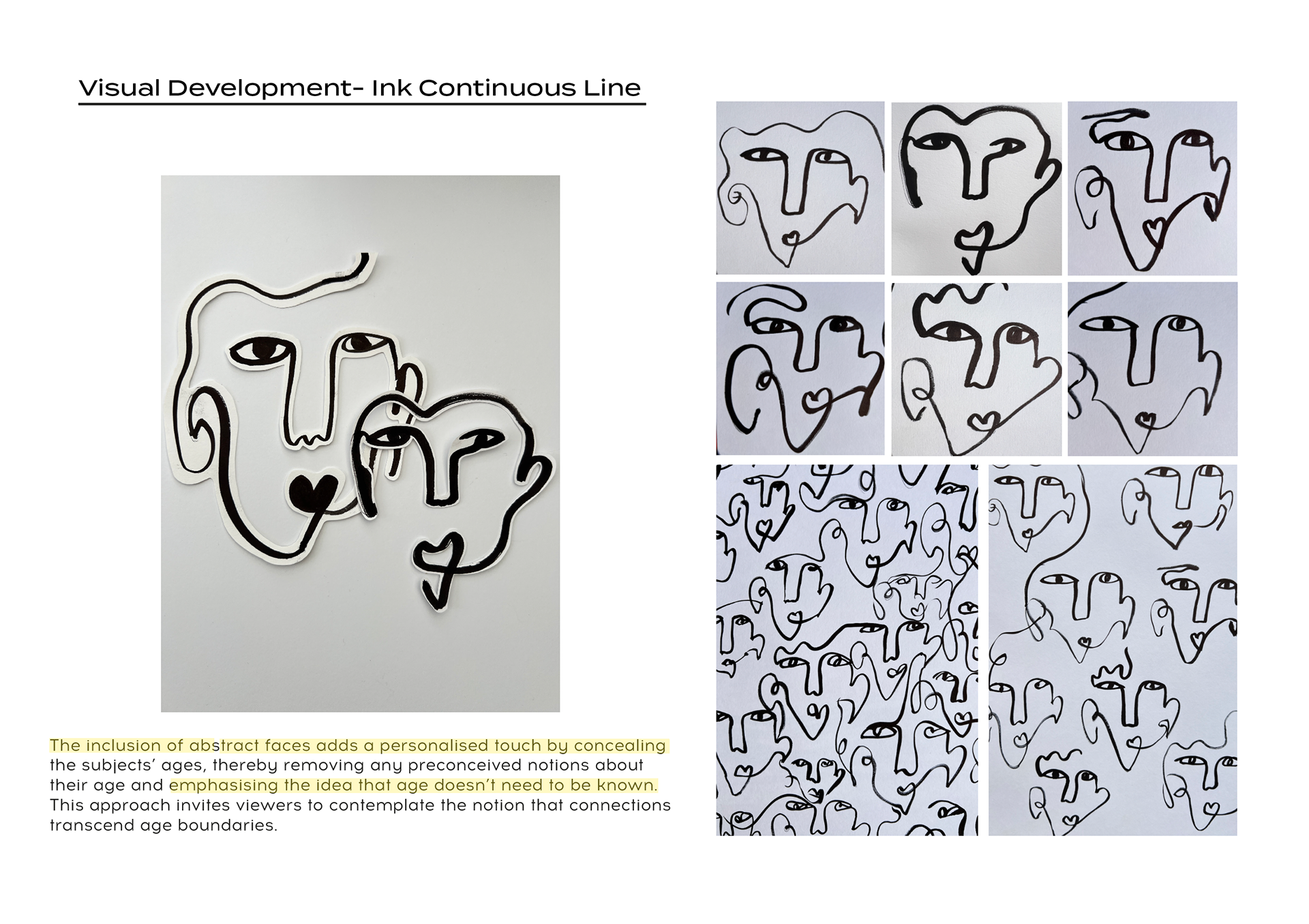 Visual Development- Ink Continuous Line

The inclusion of abstract faces adds a personalised touch by concealing the subjects' ages, thereby removing any preconceived notions about their age and emphasising the idea that age doesn't need to be known. This approach invites viewers to contemplate the notion that connections transcend age boundaries.